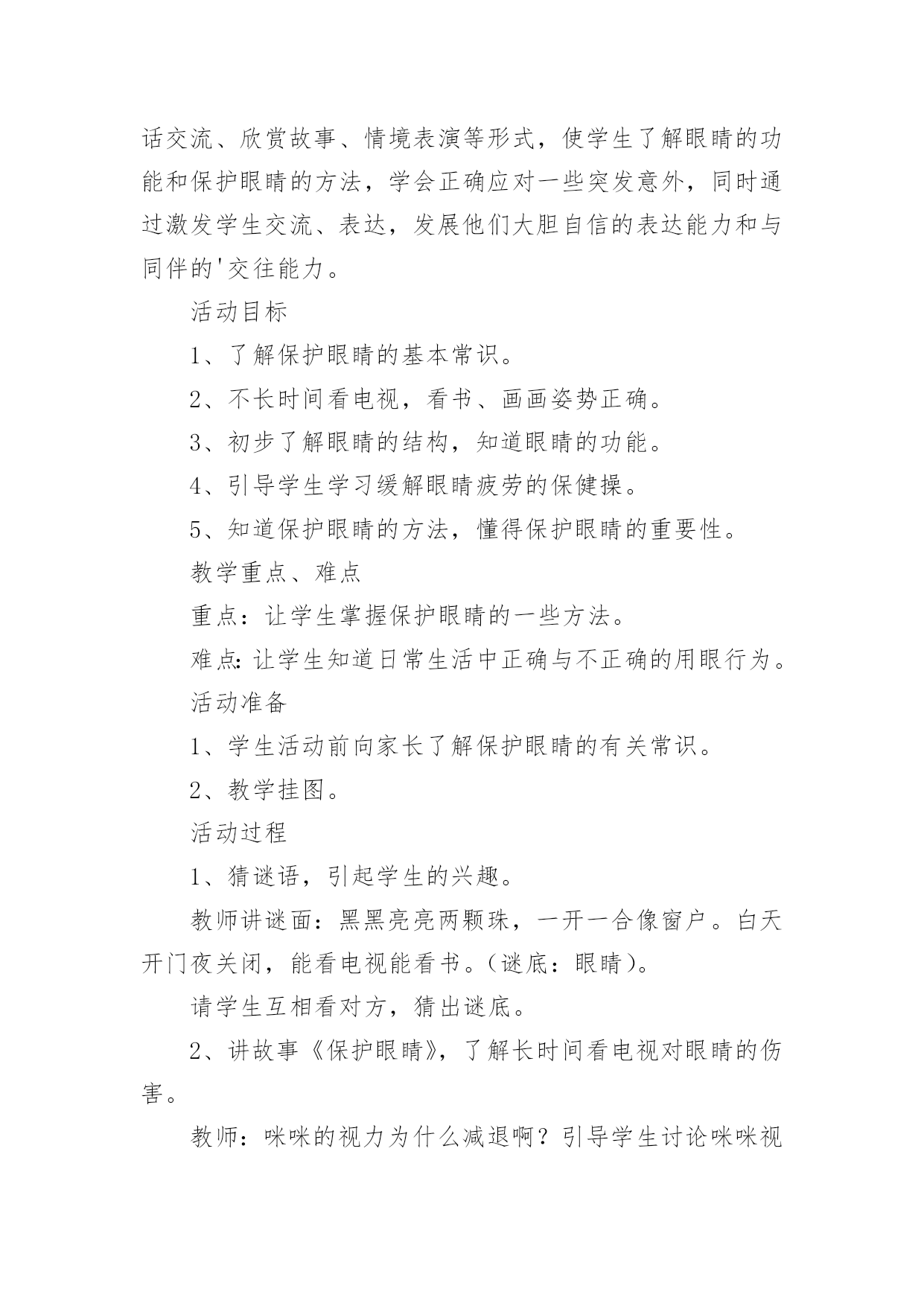 话交流、欣赏故事、情境表演等形式，使学生了解眼睛的功能和保护眼睛的方法，学会正确应对一些突发意外，同时通过激发学生交流、表达，发展他们大胆自信的表达能力和与同伴的'交往能力。

活动目标

1、了解保护眼睛的基本常识。

2、不长时间看电视，看书、画画姿势正确。

3、初步了解眼睛的结构，知道眼睛的功能。

4、引导学生学习缓解眼睛疲劳的保健操。

5、知道保护眼睛的方法，懂得保护眼睛的重要性。

教学重点、难点

重点：让学生掌握保护眼睛的一些方法。

难点：让学生知道日常生活中正确与不正确的用眼行为。

活动准备

1、学生活动前向家长了解保护眼睛的有关常识。

2、教学挂图。

活动过程

1、猜谜语，引起学生的兴趣。

教师讲谜面：黑黑亮亮两颗珠，一开一合像窗户。白天开门夜关闭，能看电视能看书。（谜底：眼睛）。

请学生互相看对方，猜出谜底。

2、讲故事《保护眼睛》，了解长时间看电视对眼睛的伤害。

教师：咪咪的视力为什么减退啊？引导学生讨论咪咪视